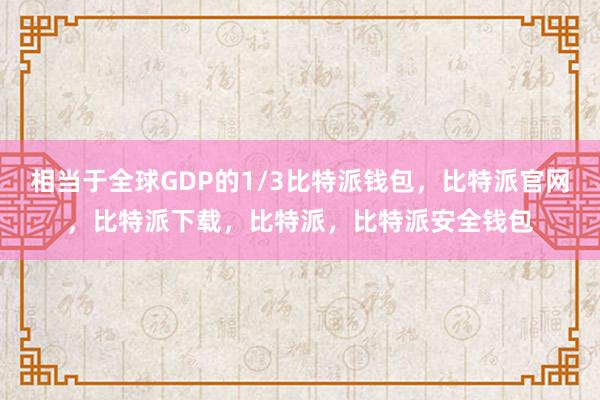 相当于全球GDP的1/3比特派钱包，比特派官网，比特派下载，比特派，比特派安全钱包